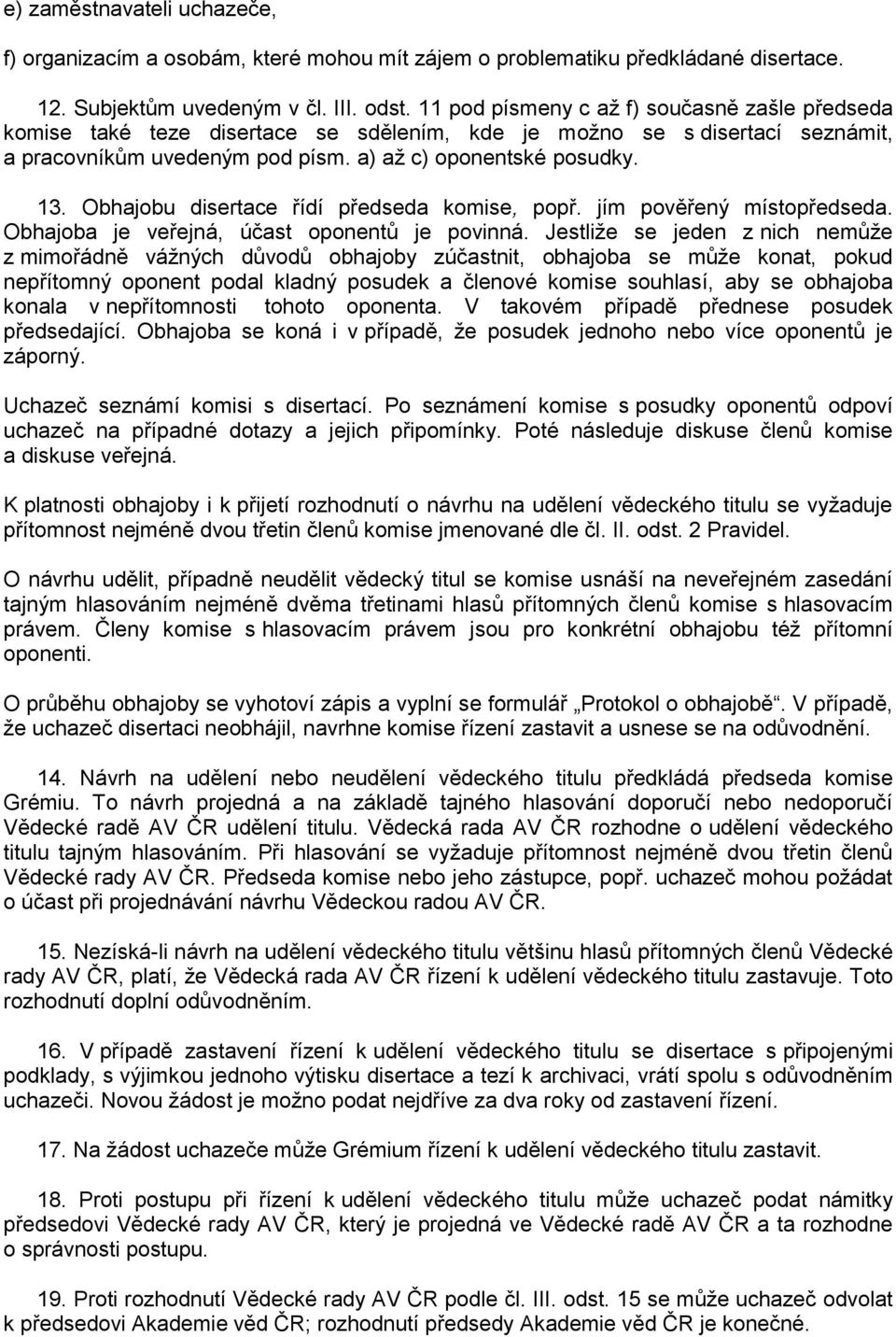 e) zaměstnavateli uchazeče,

f) organizacím a osobám, které mohou mít zájem o problematiku předkládané disertace.

12. Subjektům uvedeným v čl. III. odst. 11 pod písmeny c až f) současně zašle předseda komise také teze disertace se sdělením, kde je možno se s disertací seznámit, a pracovníkům uvedeným pod písm. a) až c) oponentské posudky.

13. Obhajobu disertace řídí předseda komise, popř. jím pověřený místopředseda. Obhajoba je veřejná, účast oponentů je povinná. Jestliže se jeden z nich nemůže z mimořádně vážných důvodů obhajoby zúčastnit, obhajoba se může konat, pokud nepřítomný oponent podal kladný posudek a členové komise souhlasí, aby se obhajoba konala v nepřítomnosti tohoto oponenta. V takovém případě přednese posudek předsedající. Obhajoba se koná i v případě, že posudek jednoho nebo více oponentů je záporný.

Uchazeč seznámí komisi s disertací. Po seznámení komise s posudky oponentů odpoví uchazeč na případné dotazy a jejich připomínky. Poté následuje diskuse členů komise a diskuse veřejná.

K platnosti obhajoby i k přijetí rozhodnutí o návrhu na udělení vědeckého titulu se vyžaduje přítomnost nejméně dvou třetin členů komise jmenované dle čl. II. odst. 2 Pravidel.

O návrhu udělit, případně neudělit vědecký titul se komise usnáší na neveřejném zasedání tajným hlasováním nejméně dvěma třetinami hlasů přítomných členů komise s hlasovacím právem. Členy komise s hlasovacím právem jsou pro konkrétní obhajobu též přítomní oponenti.

O průběhu obhajoby se vyhotoví zápis a vyplní se formulář „Protokol o obhajobě“. V případě, že uchazeč disertaci neobhájil, navrhne komise řízení zastavit a usnese se na odůvodnění.

14. Návrh na udělení nebo neudělení vědeckého titulu předkládá předseda komise Grémiu. To návrh projedná a na základě tajného hlasování doporučí nebo nedoporučí Vědecké radě AV ČR udělení titulu. Vědecká rada AV ČR rozhodne o udělení vědeckého titulu tajným hlasováním. Při hlasování se vyžaduje přítomnost nejméně dvou třetin členů Vědecké rady AV ČR. Předseda komise nebo jeho zástupce, popř. uchazeč mohou požádat o účast při projednávání návrhu Vědeckou radou AV ČR.

15. Nezíská-li návrh na udělení vědeckého titulu většinu hlasů přítomných členů Vědecké rady AV ČR, platí, že Vědecká rada AV ČR řízení k udělení vědeckého titulu zastavuje. Toto rozhodnutí doplní odůvodněním.

16. V případě zastavení řízení k udělení vědeckého titulu se disertace s připojenými podklady, s výjimkou jednoho výtisku disertace a tezí k archivaci, vrátí spolu s odůvodněním uchazeči. Novou žádost je možno podat nejdříve za dva roky od zastavení řízení.

17. Na žádost uchazeče může Grémium řízení k udělení vědeckého titulu zastavit.

18. Proti postupu při řízení k udělení vědeckého titulu může uchazeč podat námitky předsedovi Vědecké rady AV ČR, který je projedná ve Vědecké radě AV ČR a ta rozhodne o správnosti postupu.

19. Proti rozhodnutí Vědecké rady AV ČR podle čl. III. odst. 15 se může uchazeč odvolat k předsedovi Akademie věd ČR; rozhodnutí předsedy Akademie věd ČR je konečné.